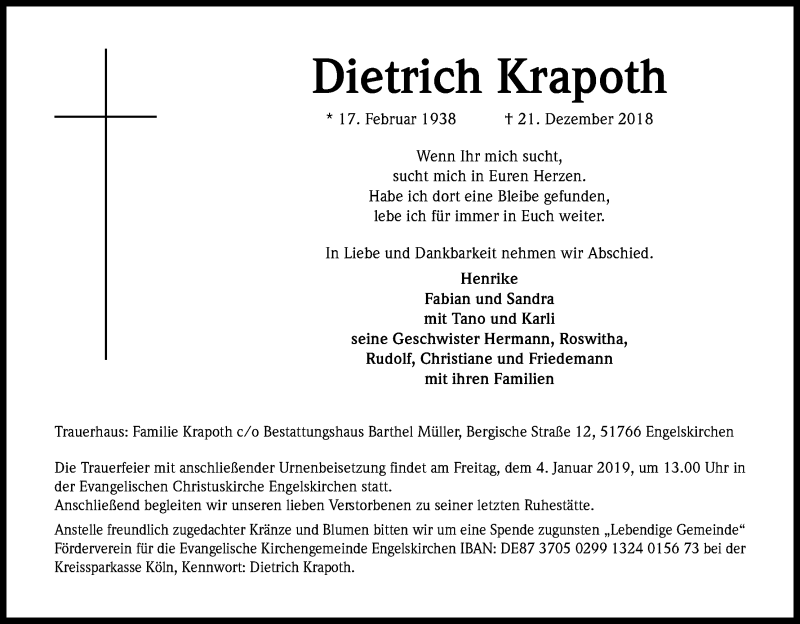 Dietrich Krapoth

* 17. Februar 1938 † 21. Dezember 2018

Wenn Ihr mich sucht,
sucht mich in Euren Herzen.
Habe ich dort eine Bleibe gefunden,
lebe ich für immer in Euch weiter.

In Liebe und Dankbarkeit nehmen wir Abschied.

Henrike
Fabian und Sandra
mit Tano und Karli
seine Geschwister Hermann, Roswitha,
Rudolf, Christiane und Friedemann
mit ihren Familien

Trauerhaus: Familie Krapoth c/o Bestattungshaus Barthel Müller, Bergische Straße 12, 51766 Engelskirchen

Die Trauerfeier mit anschließender Urnenbeisetzung findet am Freitag, dem 4. Januar 2019, um 13.00 Uhr in der Evangelischen Christuskirche Engelskirchen statt.
Anschließend begleiten wir unseren lieben Verstorbenen zu seiner letzten Ruhestätte.

Anstelle freundlich zugedachter Kränze und Blumen bitten wir um eine Spende zugunsten „Lebendige Gemeinde“ Förderverein für die Evangelische Kirchengemeinde Engelskirchen IBAN: DE87 3705 0299 1324 0156 73 bei der Kreissparkasse Köln, Kennwort: Dietrich Krapoth.